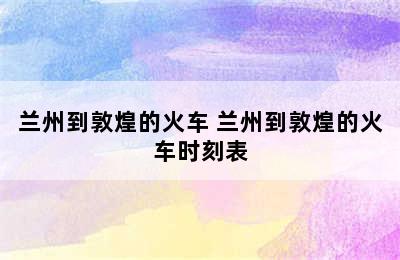 兰州到敦煌的火车 兰州到敦煌的火车时刻表